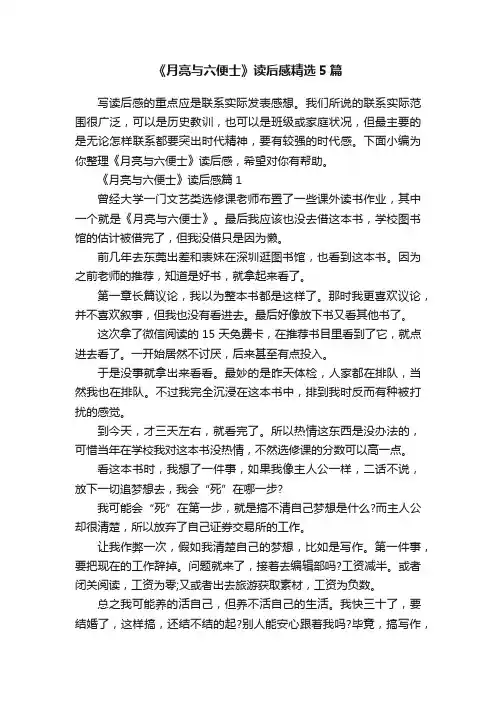 《月亮与六便士》读后感精选5篇

写读后感的重点应是联系实际发表感想。我们所说的联系实际范围很广泛，可以是历史教训，也可以是班级或家庭状况，但最主要的是无论怎样联系都要突出时代精神，要有较强的时代感。下面小编为你整理《月亮与六便士》读后感，希望对你有帮助。

《月亮与六便士》读后感篇1

曾经大学一门文艺类选修课老师布置了一些课外读书作业，其中一个就是《月亮与六便士》。最后我应该也没去借这本书，学校图书馆的估计被借完了，但我没借只是因为懒。

前几年去东莞出差和表妹在深圳逛图书馆，也看到这本书。因为之前老师的推荐，知道是好书，就拿起来看了。

第一章长篇议论，我以为整本书都是这样了。那时我更喜欢议论，并不喜欢叙事，但我也没有看进去。最后好像放下书又看其他书了。

这次拿了微信阅读的15天免费卡，在推荐书目里看到了它，就点进去看了。一开始居然不讨厌，后来甚至有点投入。

于是没事就拿出来看看。最妙的是昨天体检，人家都在排队，当然我也在排队。不过我完全沉浸在这本书中，排到我时反而有种被打扰的感觉。

到今天，才三天左右，就看完了。所以热情这东西是没办法的，可惜当年在学校我对这本书没热情，不然选修课的分数可以高一点。

看这本书时，我想了一件事，如果我像主人公一样，二话不说，放下一切追梦想去，我会“死”在哪一步?

我可能会“死”在第一步，就是搞不清自己梦想是什么?而主人公却很清楚，所以放弃了自己证券交易所的工作。

让我作弊一次，假如我清楚自己的梦想，比如是写作。第一件事，要把现在的工作辞掉。问题就来了，接着去编辑部吗?工资减半。或者闭关阅读，工资为零;又或者出去旅游获取素材，工资为负数。

总之我可能养的活自己，但养不活自己的生活。我快三十了，要结婚了，这样搞，还结不结的起?别人能安心跟着我吗?毕竟，搞写作，